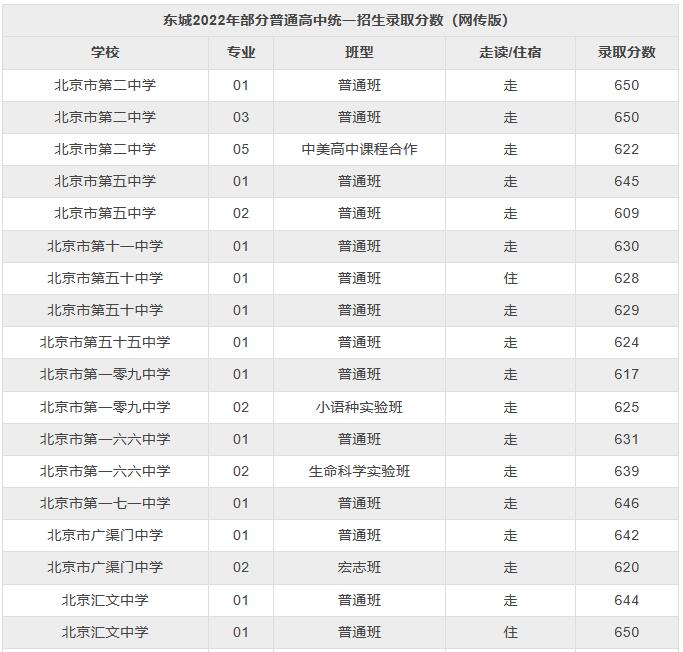 东城2022年部分普通高中统一招生录取分数（网传版）

| 学校 | 专业 | 班型 | 走读/住宿 | 录取分数 |
|---|---|---|---|---|
| 北京市第二中学 | 01 | 普通班 | 走 | 650 |
| 北京市第二中学 | 03 | 普通班 | 走 | 650 |
| 北京市第二中学 | 05 | 中美高中课程合作 | 走 | 622 |
| 北京市第五中学 | 01 | 普通班 | 走 | 645 |
| 北京市第五中学 | 02 | 普通班 | 走 | 609 |
| 北京市第十一中学 | 01 | 普通班 | 走 | 630 |
| 北京市第五十中学 | 01 | 普通班 | 住 | 628 |
| 北京市第五十中学 | 01 | 普通班 | 走 | 629 |
| 北京市第五十五中学 | 01 | 普通班 | 走 | 624 |
| 北京市第一零九中学 | 01 | 普通班 | 走 | 617 |
| 北京市第一零九中学 | 02 | 小语种实验班 | 走 | 625 |
| 北京市第一六六中学 | 01 | 普通班 | 走 | 631 |
| 北京市第一六六中学 | 02 | 生命科学实验班 | 走 | 639 |
| 北京市第一七一中学 | 01 | 普通班 | 走 | 646 |
| 北京市广渠门中学 | 01 | 普通班 | 走 | 642 |
| 北京市广渠门中学 | 02 | 宏志班 | 走 | 620 |
| 北京汇文中学 | 01 | 普通班 | 走 | 644 |
| 北京汇文中学 | 01 | 普通班 | 住 | 650 |